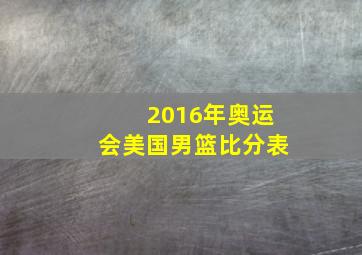 2016年奥运会美国男篮比分表